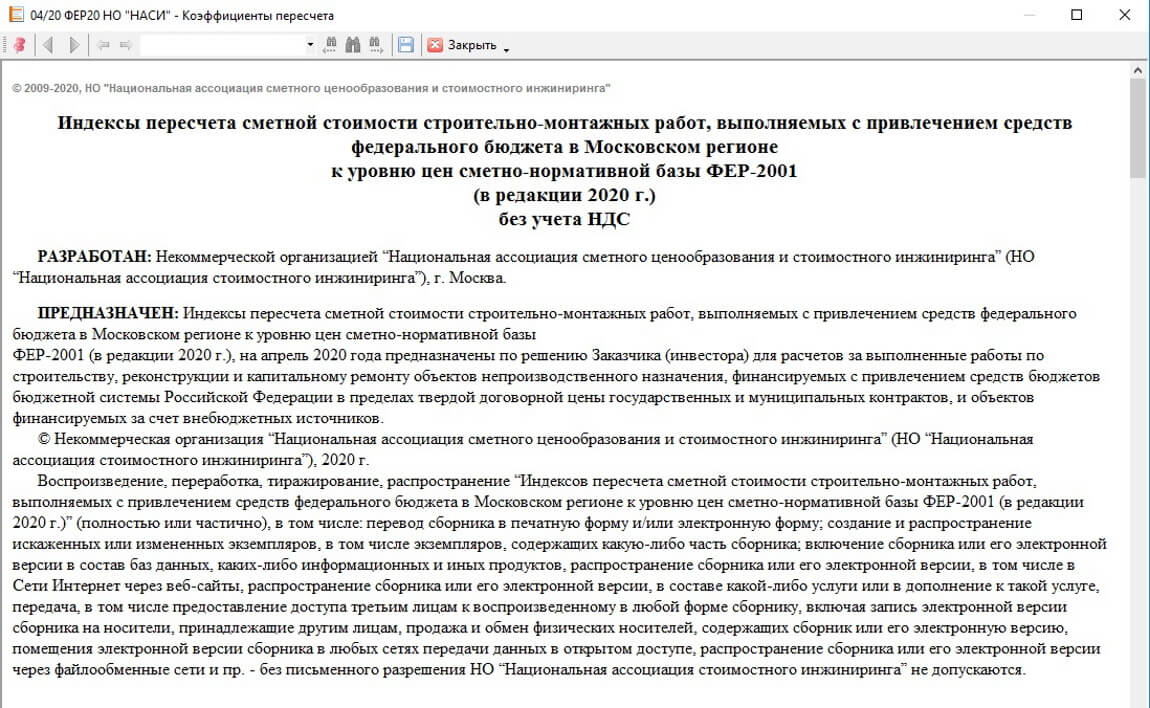 04/20 ФЕР20 НО "НАСИ" - Коэффициенты пересчета

Закрыть

© 2009-2020, НО "Национальная ассоциация сметного ценообразования и стоимостного инжиниринга"

Индексы пересчета сметной стоимости строительно-монтажных работ, выполняемых с привлечением средств федерального бюджета в Московском регионе
к уровню цен сметно-нормативной базы ФЕР-2001
(в редакции 2020 г.)
без учета НДС

РАЗРАБОТАН: Некоммерческой организацией “Национальная ассоциация сметного ценообразования и стоимостного инжиниринга” (НО “Национальная ассоциация стоимостного инжиниринга”), г. Москва.

ПРЕДНАЗНАЧЕН: Индексы пересчета сметной стоимости строительно-монтажных работ, выполняемых с привлечением средств федерального бюджета в Московском регионе к уровню цен сметно-нормативной базы
ФЕР-2001 (в редакции 2020 г.), на апрель 2020 года предназначены по решению Заказчика (инвестора) для расчетов за выполненные работы по строительству, реконструкции и капитальному ремонту объектов непроизводственного назначения, финансируемых с привлечением средств бюджетов бюджетной системы Российской Федерации в пределах твердой договорной цены государственных и муниципальных контрактов, и объектов финансируемых за счет внебюджетных источников.

© Некоммерческая организация “Национальная ассоциация сметного ценообразования и стоимостного инжиниринга” (НО “Национальная ассоциация стоимостного инжиниринга”), 2020 г.

Воспроизведение, переработка, тиражирование, распространение “Индексов пересчета сметной стоимости строительно-монтажных работ, выполняемых с привлечением средств федерального бюджета в Московском регионе к уровню цен сметно-нормативной базы ФЕР-2001 (в редакции 2020 г.)” (полностью или частично), в том числе: перевод сборника в печатную форму и/или электронную форму; создание и распространение искаженных или измененных экземпляров, в том числе экземпляров, содержащих какую-либо часть сборника; включение сборника или его электронной версии в состав баз данных, каких-либо информационных и иных продуктов, распространение сборника или его электронной версии, в том числе в Сети Интернет через веб-сайты, распространение сборника или его электронной версии, в составе какой-либо услуги или в дополнение к такой услуге, передача, в том числе предоставление доступа третьим лицам к воспроизведенному в любой форме сборнику, включая запись электронной версии сборника на носители, принадлежащие другим лицам, продажа и обмен физических носителей, содержащих сборник или его электронную версию, помещения электронной версии сборника в любых сетях передачи данных в открытом доступе, распространение сборника или его электронной версии через файлообменные сети и пр. - без письменного разрешения НО “Национальная ассоциация стоимостного инжиниринга” не допускаются.